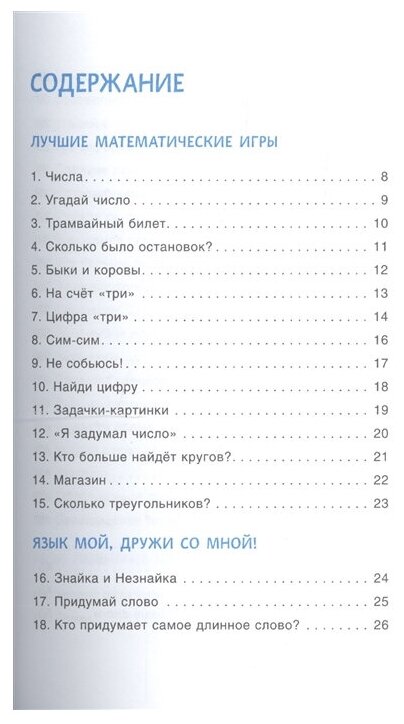 СОДЕРЖАНИЕ

ЛУЧШИЕ МАТЕМАТИЧЕСКИЕ ИГРЫ

1. Числа 8
2. Угадай число 9
3. Трамвайный билет 10
4. Сколько было остановок? 11
5. Быки и коровы 12
6. На счёт «три» 13
7. Цифра «три» 14
8. Сим-сим 16
9. Не собьюсь! 17
10. Найди цифру 18
11. Задачки-картинки 19
12. «Я задумал число» 20
13. Кто больше найдёт кругов? 21
14. Магазин 22
15. Сколько треугольников? 23

ЯЗЫК МОЙ, ДРУЖИ СО МНОЙ!

16. Знайка и Незнайка 24
17. Придумай слово 25
18. Кто придумает самое длинное слово? 26